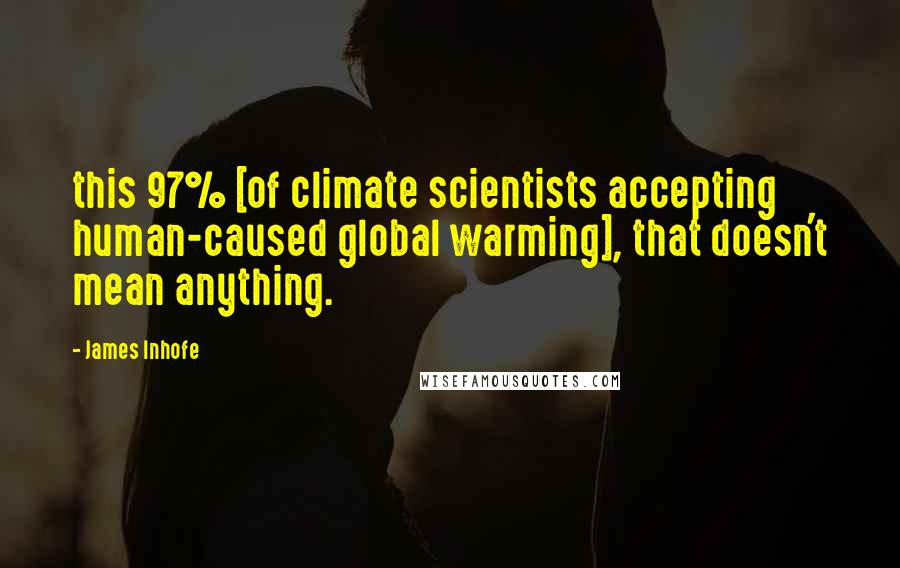 this 97% [of climate scientists accepting human-caused global warming], that doesn't mean anything.

- James Inhofe

WISEFAMOUSQUOTES.COM